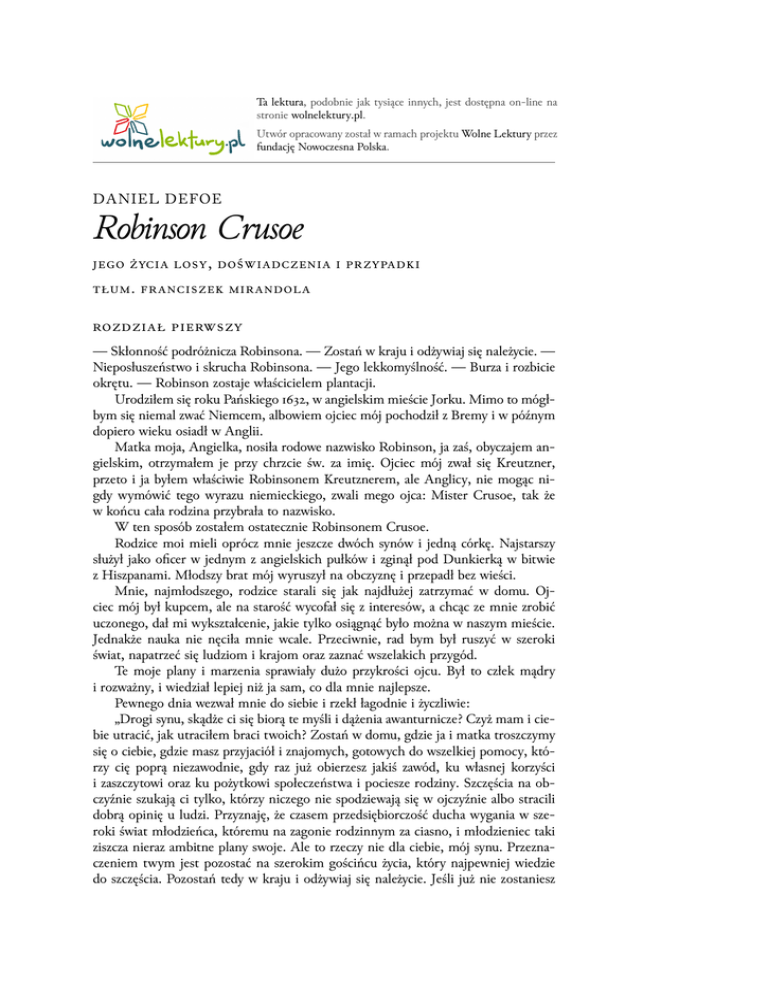 wolnelektury.pl

Ta lektura, podobnie jak tysiące innych, jest dostępna on-line na stronie wolnelektury.pl.

Utwór opracowany został w ramach projektu Wolne Lektury przez fundację Nowoczesna Polska.

DANIEL DEFOE

Robinson Crusoe

JEGO ŻYCIA LOSY, DOŚWIADCZENIA I PRZYPADKI

TŁUM. FRANCISZEK MIRANDOLA

ROZDZIAŁ PIERWSZY

— Skłonność podróżnicza Robinsona. — Zostań w kraju i odżywiaj się należycie. — Nieposłuszeństwo i skrucha Robinsona. — Jego lekkomyślność. — Burza i rozbicie okrętu. — Robinson zostaje właścicielem plantacji.

Urodziłem się roku Pańskiego 1632, w angielskim mieście Jorku. Mimo to mógłbym się niemal zwać Niemcem, albowiem ojciec mój pochodził z Bremy i w późnym dopiero wieku osiadł w Anglii.

Matka moja, Angielka, nosiła rodowe nazwisko Robinson, ja zaś, obyczajem angielskim, otrzymałem je przy chrzcie św. za imię. Ojciec mój zwał się Kreutzner, przeto i ja byłem właściwie Robinsonem Kreutznerem, ale Anglicy, nie mogąc nigdy wymówić tego wyrazu niemieckiego, zwali mego ojca: Mister Crusoe, tak że w końcu cała rodzina przybrała to nazwisko.

W ten sposób zostałem ostatecznie Robinsonem Crusoe.

Rodzice moi mieli oprócz mnie jeszcze dwóch synów i jedną córkę. Najstarszy służył jako oficer w jednym z angielskich pułków i zginął pod Dunkierką w bitwie z Hiszpanami. Młodszy brat mój wyruszył na obczyznę i przepadł bez wieści.

Mnie, najmłodszego, rodzice starali się jak najdłużej zatrzymać w domu. Ojciec mój był kupcem, ale na starość wycofał się z interesów, a chcąc ze mnie zrobić uczonego, dał mi wykształcenie, jakie tylko osiągnąć było można w naszym mieście. Jednakże nauka nie nęciła mnie wcale. Przeciwnie, rad bym był ruszyć w szeroki świat, napatrzeć się ludziom i krajom oraz zaznać wszelakich przygód.

Te moje plany i marzenia sprawiały dużo przykrości ojcu. Był to człek mądry i rozważny, i wiedział lepiej niż ja sam, co dla mnie najlepsze.

Pewnego dnia wezwał mnie do siebie i rzekł łagodnie i życzliwie:

„Drogi synu, skądże ci się biorą te myśli i dążenia awanturnicze? Czyż mam i ciebie utracić, jak utraciłem braci twoich? Zostań w domu, gdzie ja i matka troszczymy się o ciebie, gdzie masz przyjaciół i znajomych, gotowych do wszelkiej pomocy, którzy cię poprą niezawodnie, gdy raz już obierzesz jakiś zawód, ku własnej korzyści i zaszczytowi oraz ku pożytkowi społeczeństwa i pociesze rodziny. Szczęścia na obczyźnie szukają ci tylko, którzy niczego nie spodziewają się w ojczyźnie albo stracili dobrą opinię u ludzi. Przyznaję, że czasem przedsiębiorczość ducha wygania w szeroki świat młodzieńca, któremu na zagonie rodzinnym za ciasno, i młodzieniec taki ziszcza nieraz ambitne plany swoje. Ale to rzeczy nie dla ciebie, mój synu. Przeznaczeniem twym jest pozostać na szerokim gościńcu życia, który najpewniej wiedzie do szczęścia. Pozostań tedy w kraju i odżywiaj się należycie. Jeśli już nie zostaniesz